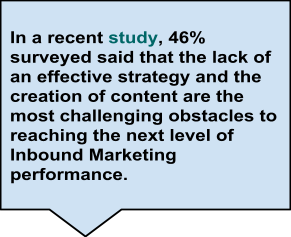 In a recent study, 46% surveyed said that the lack of an effective strategy and the creation of content are the most challenging obstacles to reaching the next level of Inbound Marketing performance.